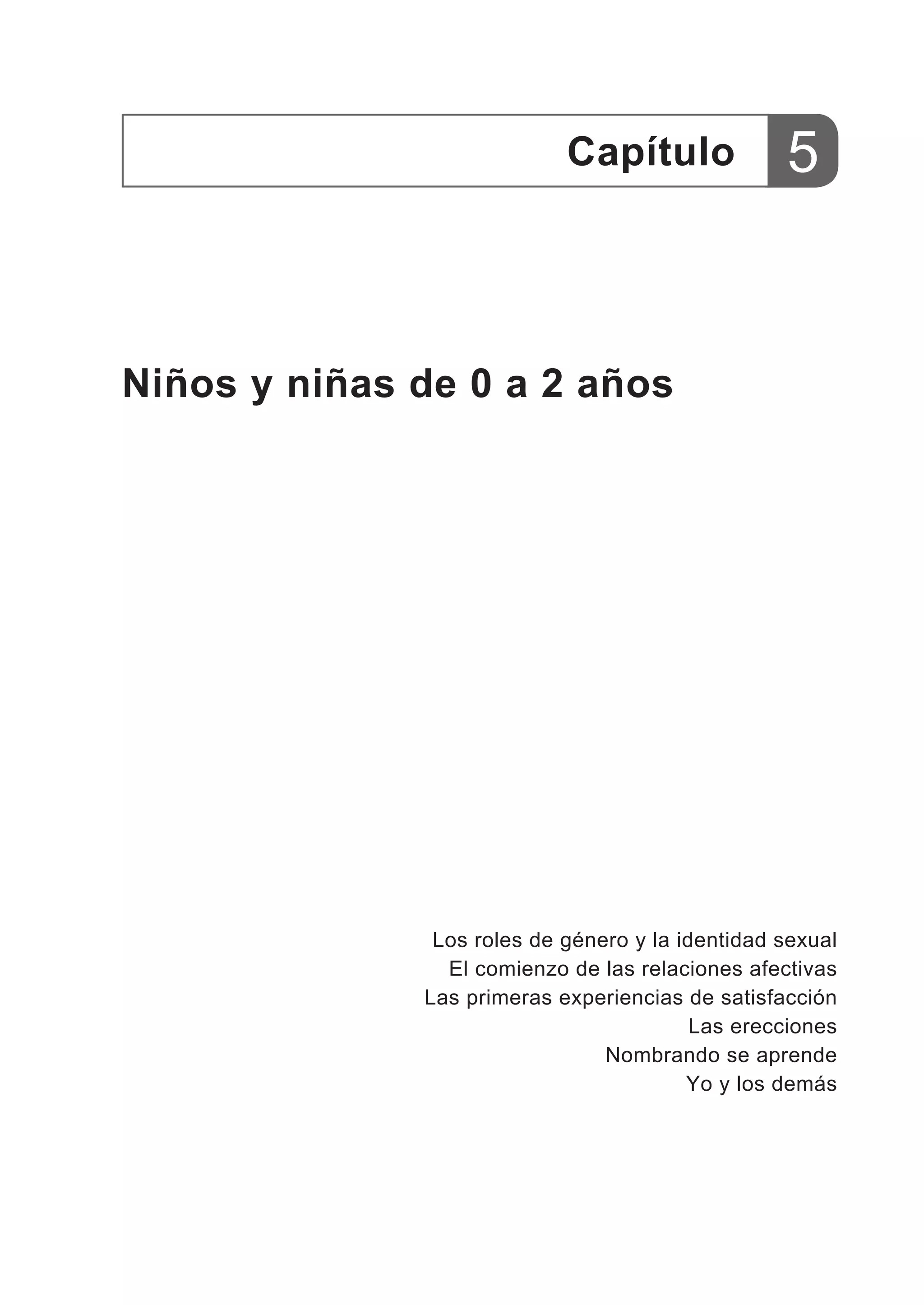 Capítulo 5

Niños y niñas de 0 a 2 años

Los roles de género y la identidad sexual
El comienzo de las relaciones afectivas
Las primeras experiencias de satisfacción
Las erecciones
Nombrando se aprende
Yo y los demás